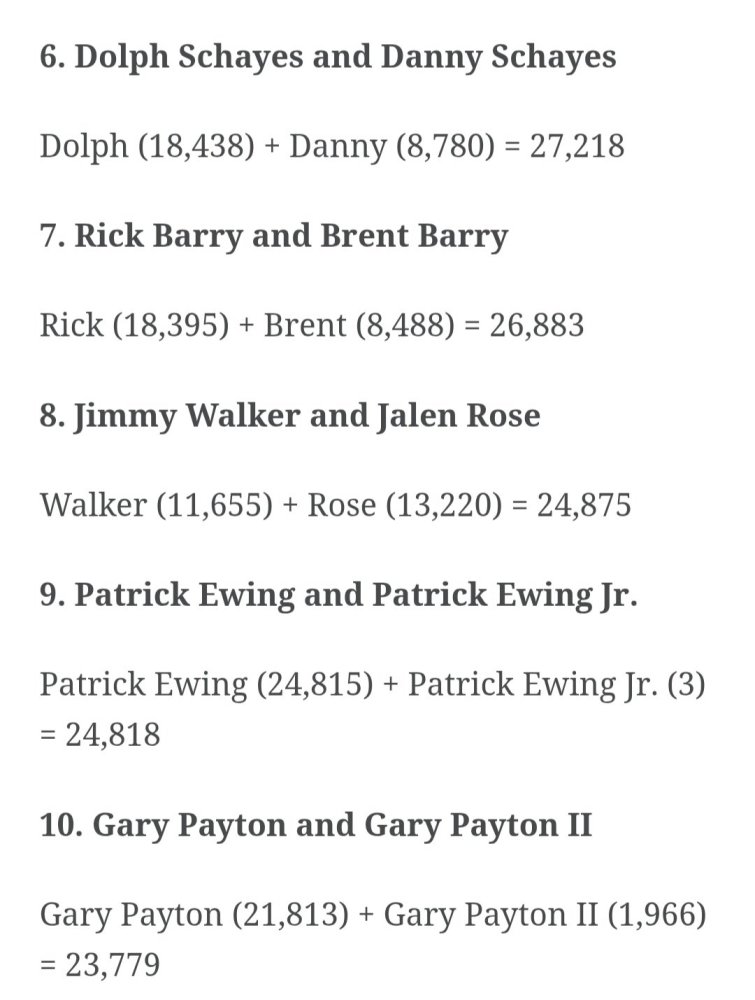 6. Dolph Schayes and Danny Schayes

Dolph (18,438) + Danny (8,780) = 27,218

7. Rick Barry and Brent Barry

Rick (18,395) + Brent (8,488) = 26,883

8. Jimmy Walker and Jalen Rose

Walker (11,655) + Rose (13,220) = 24,875

9. Patrick Ewing and Patrick Ewing Jr.

Patrick Ewing (24,815) + Patrick Ewing Jr. (3) = 24,818

10. Gary Payton and Gary Payton II

Gary Payton (21,813) + Gary Payton II (1,966) = 23,779